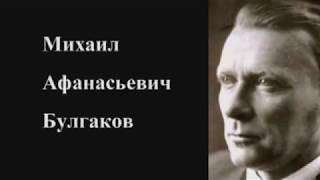 Михаил

Афанасьевич

Булгаков